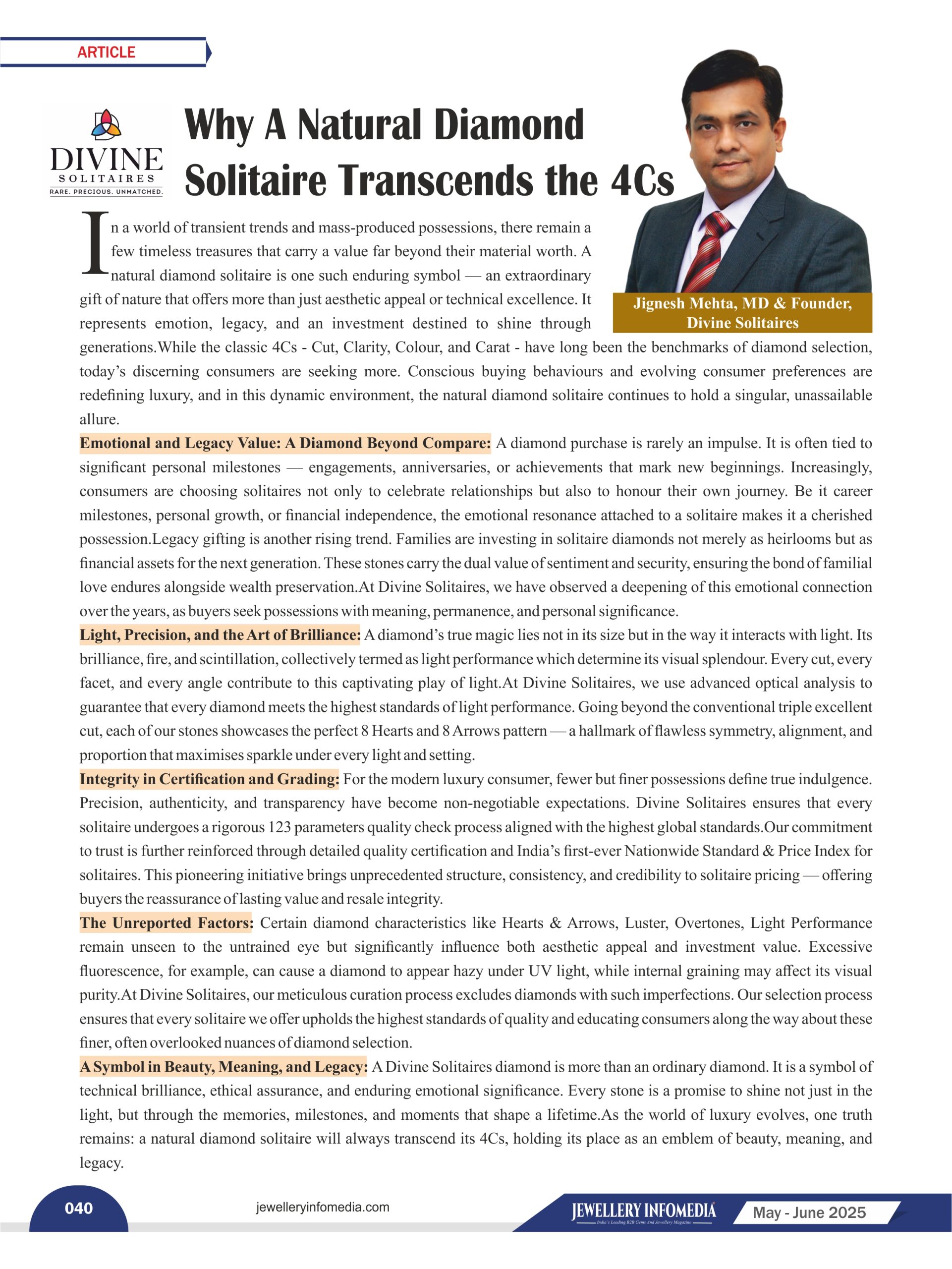 ARTICLE

DIVINE
SOLITAIRES
RARE. PRECIOUS. UNMATCHED.

Why A Natural Diamond Solitaire Transcends the 4Cs

Jignesh Mehta, MD & Founder, Divine Solitaires

In a world of transient trends and mass-produced possessions, there remain a few timeless treasures that carry a value far beyond their material worth. A natural diamond solitaire is one such enduring symbol — an extraordinary gift of nature that offers more than just aesthetic appeal or technical excellence. It represents emotion, legacy, and an investment destined to shine through generations.While the classic 4Cs - Cut, Clarity, Colour, and Carat - have long been the benchmarks of diamond selection, today's discerning consumers are seeking more. Conscious buying behaviours and evolving consumer preferences are redefining luxury, and in this dynamic environment, the natural diamond solitaire continues to hold a singular, unassailable allure.

Emotional and Legacy Value: A Diamond Beyond Compare: A diamond purchase is rarely an impulse. It is often tied to significant personal milestones — engagements, anniversaries, or achievements that mark new beginnings. Increasingly, consumers are choosing solitaires not only to celebrate relationships but also to honour their own journey. Be it career milestones, personal growth, or financial independence, the emotional resonance attached to a solitaire makes it a cherished possession.Legacy gifting is another rising trend. Families are investing in solitaire diamonds not merely as heirlooms but as financial assets for the next generation. These stones carry the dual value of sentiment and security, ensuring the bond of familial love endures alongside wealth preservation.At Divine Solitaires, we have observed a deepening of this emotional connection over the years, as buyers seek possessions with meaning, permanence, and personal significance.

Light, Precision, and the Art of Brilliance: A diamond's true magic lies not in its size but in the way it interacts with light. Its brilliance, fire, and scintillation, collectively termed as light performance which determine its visual splendour. Every cut, every facet, and every angle contribute to this captivating play of light.At Divine Solitaires, we use advanced optical analysis to guarantee that every diamond meets the highest standards of light performance. Going beyond the conventional triple excellent cut, each of our stones showcases the perfect 8 Hearts and 8 Arrows pattern — a hallmark of flawless symmetry, alignment, and proportion that maximises sparkle under every light and setting.

Integrity in Certification and Grading: For the modern luxury consumer, fewer but finer possessions define true indulgence. Precision, authenticity, and transparency have become non-negotiable expectations. Divine Solitaires ensures that every solitaire undergoes a rigorous 123 parameters quality check process aligned with the highest global standards.Our commitment to trust is further reinforced through detailed quality certification and India's first-ever Nationwide Standard & Price Index for solitaires. This pioneering initiative brings unprecedented structure, consistency, and credibility to solitaire pricing — offering buyers the reassurance of lasting value and resale integrity.

The Unreported Factors: Certain diamond characteristics like Hearts & Arrows, Luster, Overtones, Light Performance remain unseen to the untrained eye but significantly influence both aesthetic appeal and investment value. Excessive fluorescence, for example, can cause a diamond to appear hazy under UV light, while internal graining may affect its visual purity.At Divine Solitaires, our meticulous curation process excludes diamonds with such imperfections. Our selection process ensures that every solitaire we offer upholds the highest standards of quality and educating consumers along the way about these finer, often overlooked nuances of diamond selection.

A Symbol in Beauty, Meaning, and Legacy: A Divine Solitaires diamond is more than an ordinary diamond. It is a symbol of technical brilliance, ethical assurance, and enduring emotional significance. Every stone is a promise to shine not just in the light, but through the memories, milestones, and moments that shape a lifetime.As the world of luxury evolves, one truth remains: a natural diamond solitaire will always transcend its 4Cs, holding its place as an emblem of beauty, meaning, and legacy.

040 jewelleryinfomedia.com JEWELLERY INFOMEDIA India's Leading B2B Gems And Jewellery Magazine May - June 2025